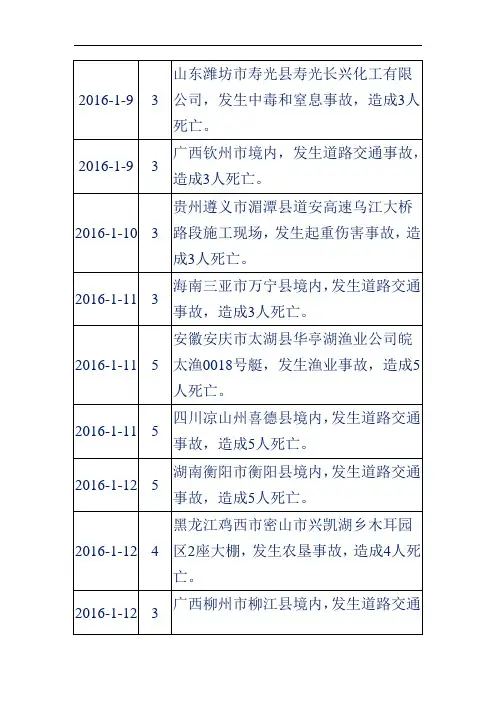 | | | |
|---|---|---|
| 2016-1-9 | 3 | 山东潍坊市寿光县寿光长兴化工有限公司，发生中毒和窒息事故，造成3人死亡。 |
| 2016-1-9 | 3 | 广西钦州市境内，发生道路交通事故，造成3人死亡。 |
| 2016-1-10 | 3 | 贵州遵义市湄潭县道安高速乌江大桥路段施工现场，发生起重伤害事故，造成3人死亡。 |
| 2016-1-11 | 3 | 海南三亚市万宁县境内，发生道路交通事故，造成3人死亡。 |
| 2016-1-11 | 5 | 安徽安庆市太湖县华亭湖渔业公司皖太渔0018号艇，发生渔业事故，造成5人死亡。 |
| 2016-1-11 | 5 | 四川凉山州喜德县境内，发生道路交通事故，造成5人死亡。 |
| 2016-1-12 | 5 | 湖南衡阳市衡阳县境内，发生道路交通事故，造成5人死亡。 |
| 2016-1-12 | 4 | 黑龙江鸡西市密山市兴凯湖乡木耳园区2座大棚，发生农垦事故，造成4人死亡。 |
| 2016-1-12 | 3 | 广西柳州市柳江县境内，发生道路交通 |